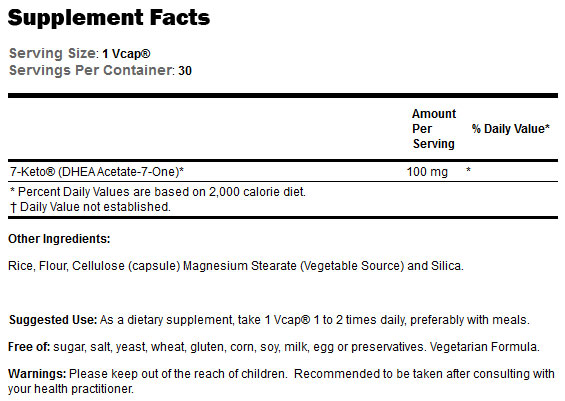 Supplement Facts

Serving Size: 1 Vcap®
Servings Per Container: 30

|  | Amount Per Serving | % Daily Value* |
|---|---|---|
| 7-Keto® (DHEA Acetate-7-One)* | 100 mg | * |

* Percent Daily Values are based on 2,000 calorie diet.
† Daily Value not established.

Other Ingredients:

Rice, Flour, Cellulose (capsule) Magnesium Stearate (Vegetable Source) and Silica.

Suggested Use: As a dietary supplement, take 1 Vcap® 1 to 2 times daily, preferably with meals.

Free of: sugar, salt, yeast, wheat, gluten, corn, soy, milk, egg or preservatives. Vegetarian Formula.

Warnings: Please keep out of the reach of children. Recommended to be taken after consulting with your health practitioner.